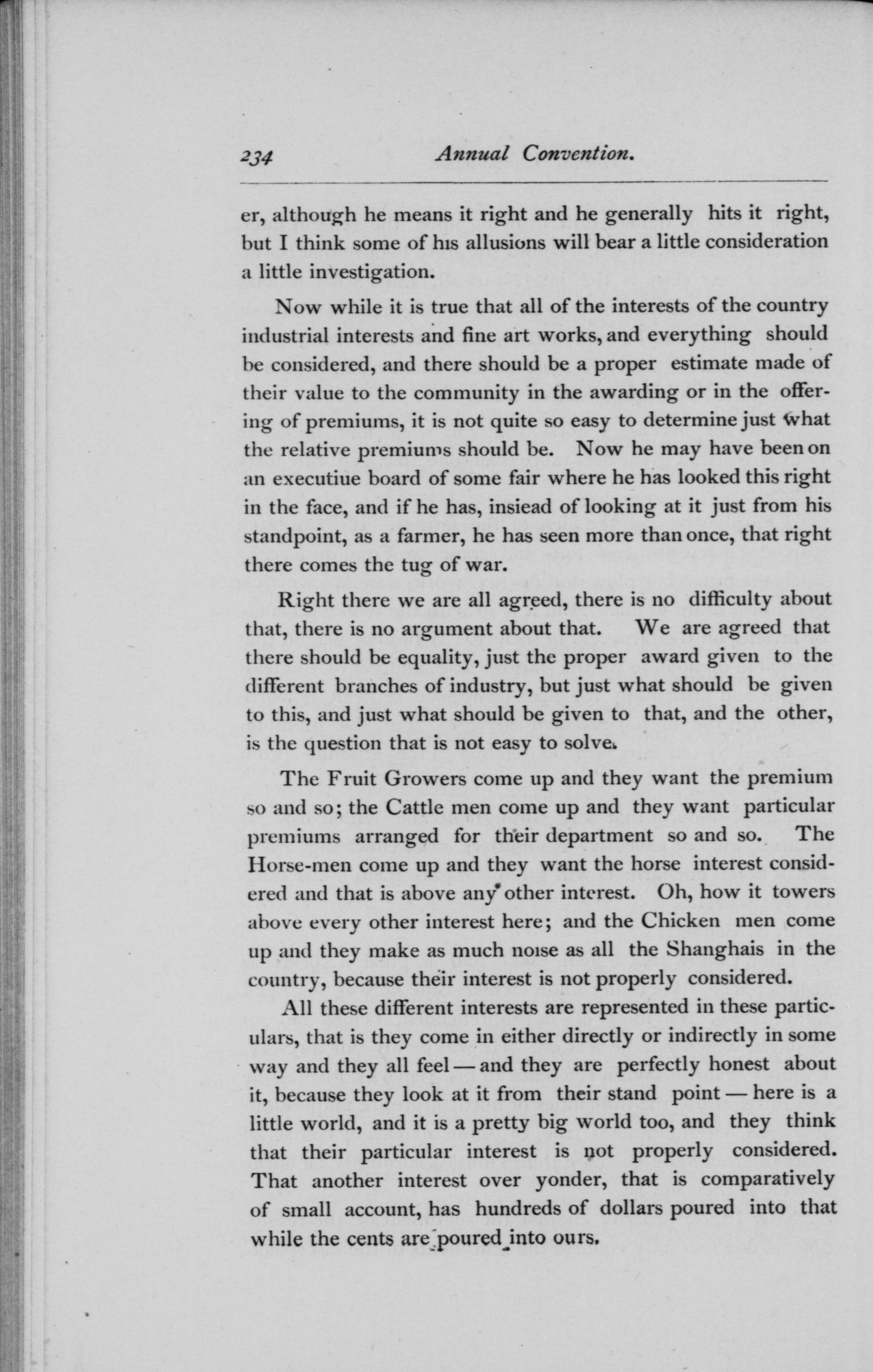 234 Annual Convention.

er, although he means it right and he generally hits it right, but I think some of his allusions will bear a little consideration a little investigation.

Now while it is true that all of the interests of the country industrial interests and fine art works, and everything should be considered, and there should be a proper estimate made of their value to the community in the awarding or in the offering of premiums, it is not quite so easy to determine just what the relative premiums should be. Now he may have been on an executiue board of some fair where he has looked this right in the face, and if he has, insiead of looking at it just from his standpoint, as a farmer, he has seen more than once, that right there comes the tug of war.

Right there we are all agreed, there is no difficulty about that, there is no argument about that. We are agreed that there should be equality, just the proper award given to the different branches of industry, but just what should be given to this, and just what should be given to that, and the other, is the question that is not easy to solve.

The Fruit Growers come up and they want the premium so and so; the Cattle men come up and they want particular premiums arranged for their department so and so. The Horse-men come up and they want the horse interest considered and that is above any other interest. Oh, how it towers above every other interest here; and the Chicken men come up and they make as much noise as all the Shanghais in the country, because their interest is not properly considered.

All these different interests are represented in these particulars, that is they come in either directly or indirectly in some way and they all feel — and they are perfectly honest about it, because they look at it from their stand point — here is a little world, and it is a pretty big world too, and they think that their particular interest is not properly considered. That another interest over yonder, that is comparatively of small account, has hundreds of dollars poured into that while the cents are poured into ours.